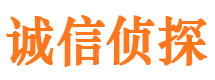 诚信侦探